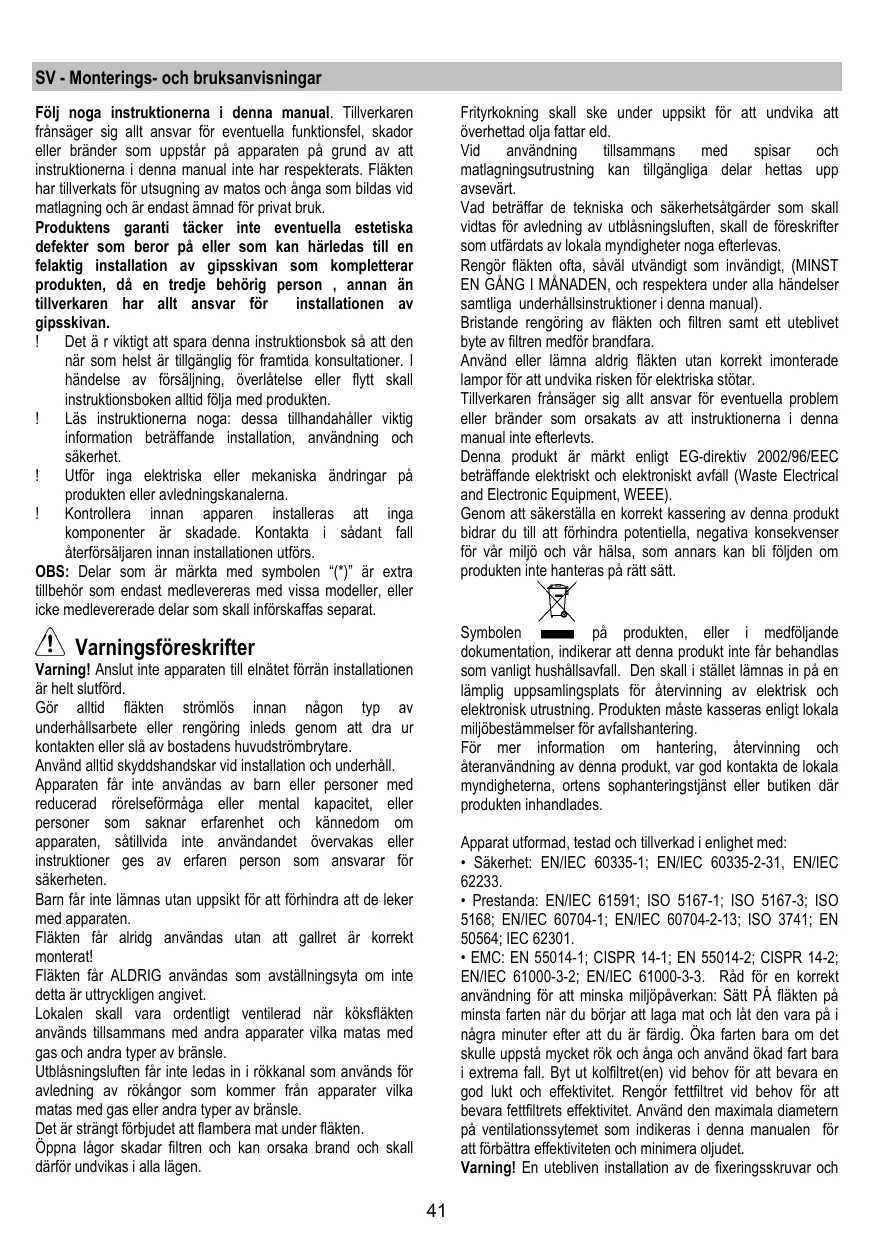 SV - Monterings- och bruksanvisningar

Följ noga instruktionerna i denna manual. Tillverkaren frånsäger sig allt ansvar för eventuella funktionsfel, skador eller bränder som uppstår på apparaten på grund av att instruktionerna i denna manual inte har respekterats. Fläkten har tillverkats för utsugning av matos och ånga som bildas vid matlagning och är endast ämnad för privat bruk.
Produktens garanti täcker inte eventuella estetiska defekter som beror på eller som kan härledas till en felaktig installation av gipsskivan som kompletterar produkten, då en tredje behörig person , annan än tillverkaren har allt ansvar för installationen av gipsskivan.
! Det ä r viktigt att spara denna instruktionsbok så att den när som helst är tillgänglig för framtida konsultationer. I händelse av försäljning, överlåtelse eller flytt skall instruktionsboken alltid följa med produkten.
! Läs instruktionerna noga: dessa tillhandahåller viktig information beträffande installation, användning och säkerhet.
! Utför inga elektriska eller mekaniska ändringar på produkten eller avledningskanalerna.
! Kontrollera innan apparen installeras att inga komponenter är skadade. Kontakta i sådant fall återförsäljaren innan installationen utförs.
OBS: Delar som är märkta med symbolen "(*)" är extra tillbehör som endast medlevereras med vissa modeller, eller icke medlevererade delar som skall införskaffas separat.

Varningsföreskrifter
Varning! Anslut inte apparaten till elnätet förrän installationen är helt slutförd.
Gör alltid fläkten strömlös innan någon typ av underhållsarbete eller rengöring inleds genom att dra ur kontakten eller slå av bostadens huvudströmbrytare.
Använd alltid skyddshandskar vid installation och underhåll.
Apparaten får inte användas av barn eller personer med reducerad rörelseförmåga eller mental kapacitet, eller personer som saknar erfarenhet och kännedom om apparaten, såtillvida inte användandet övervakas eller instruktioner ges av erfaren person som ansvarar för säkerheten.
Barn får inte lämnas utan uppsikt för att förhindra att de leker med apparaten.
Fläkten får alridg användas utan att gallret är korrekt monterat!
Fläkten får ALDRIG användas som avställningsyta om inte detta är uttryckligen angivet.
Lokalen skall vara ordentligt ventilerad när köksfläkten används tillsammans med andra apparater vilka matas med gas och andra typer av bränsle.
Utblåsningsluften får inte ledas in i rökkanal som används för avledning av rökångor som kommer från apparater vilka matas med gas eller andra typer av bränsle.
Det är strängt förbjudet att flambera mat under fläkten.
Öppna lågor skadar filtren och kan orsaka brand och skall därför undvikas i alla lägen.

Frityrkokning skall ske under uppsikt för att undvika att överhettad olja fattar eld.
Vid användning tillsammans med spisar och matlagningsutrustning kan tillgängliga delar hettas upp avsevärt.
Vad beträffar de tekniska och säkerhetsåtgärder som skall vidtas för avledning av utblåsningsluften, skall de föreskrifter som utfärdats av lokala myndigheter noga efterlevas.
Rengör fläkten ofta, såväl utvändigt som invändigt, (MINST EN GÅNG I MÅNADEN, och respektera under alla händelser samtliga underhållsinstruktioner i denna manual).
Bristande rengöring av fläkten och filtren samt ett uteblivet byte av filtren medför brandfara.
Använd eller lämna aldrig fläkten utan korrekt imonterade lampor för att undvika risken för elektriska stötar.
Tillverkaren frånsäger sig allt ansvar för eventuella problem eller bränder som orsakats av att instruktionerna i denna manual inte efterlevts.
Denna produkt är märkt enligt EG-direktiv 2002/96/EEC beträffande elektriskt och elektroniskt avfall (Waste Electrical and Electronic Equipment, WEEE).
Genom att säkerställa en korrekt kassering av denna produkt bidrar du till att förhindra potentiella, negativa konsekvenser för vår miljö och vår hälsa, som annars kan bli följden om produkten inte hanteras på rätt sätt.

Symbolen på produkten, eller i medföljande dokumentation, indikerar att denna produkt inte får behandlas som vanligt hushållsavfall. Den skall i stället lämnas in på en lämplig uppsamlingsplats för återvinning av elektrisk och elektronisk utrustning. Produkten måste kasseras enligt lokala miljöbestämmelser för avfallshantering.
För mer information om hantering, återvinning och återanvändning av denna produkt, var god kontakta de lokala myndigheterna, ortens sophanteringstjänst eller butiken där produkten inhandlades.

Apparat utformad, testad och tillverkad i enlighet med:
• Säkerhet: EN/IEC 60335-1; EN/IEC 60335-2-31, EN/IEC 62233.
• Prestanda: EN/IEC 61591; ISO 5167-1; ISO 5167-3; ISO 5168; EN/IEC 60704-1; EN/IEC 60704-2-13; ISO 3741; EN 50564; IEC 62301.
• EMC: EN 55014-1; CISPR 14-1; EN 55014-2; CISPR 14-2; EN/IEC 61000-3-2; EN/IEC 61000-3-3. Råd för en korrekt användning för att minska miljöpåverkan: Sätt PÅ fläkten på minsta farten när du börjar att laga mat och låt den vara på i några minuter efter att du är färdig. Öka farten bara om det skulle uppstå mycket rök och ånga och använd ökad fart bara i extrema fall. Byt ut kolfiltret(en) vid behov för att bevara en god lukt och effektivitet. Rengör fettfiltret vid behov för att bevara fettfiltrets effektivitet. Använd den maximala diametern på ventilationssytemet som indikeras i denna manualen för att förbättra effektiviteten och minimera oljudet.
Varning! En utebliven installation av de fixeringsskruvar och

41